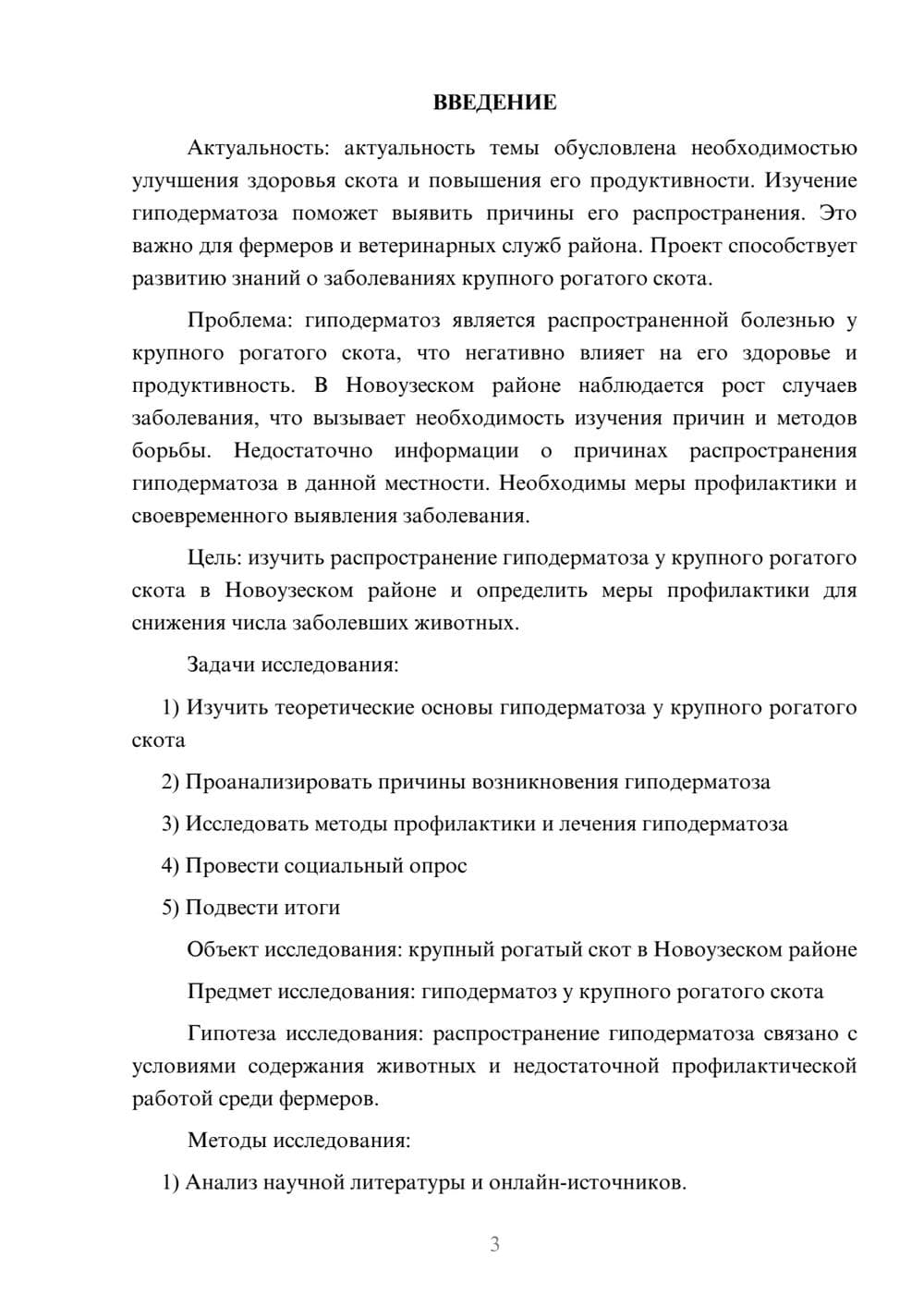 ВВЕДЕНИЕ

Актуальность: актуальность темы обусловлена необходимостью улучшения здоровья скота и повышения его продуктивности. Изучение гиподерматоза поможет выявить причины его распространения. Это важно для фермеров и ветеринарных служб района. Проект способствует развитию знаний о заболеваниях крупного рогатого скота.

Проблема: гиподерматоз является распространенной болезнью у крупного рогатого скота, что негативно влияет на его здоровье и продуктивность. В Новоузеском районе наблюдается рост случаев заболевания, что вызывает необходимость изучения причин и методов борьбы. Недостаточно информации о причинах распространения гиподерматоза в данной местности. Необходимы меры профилактики и своевременного выявления заболевания.

Цель: изучить распространение гиподерматоза у крупного рогатого скота в Новоузеском районе и определить меры профилактики для снижения числа заболевших животных.

Задачи исследования:

1) Изучить теоретические основы гиподерматоза у крупного рогатого скота

2) Проанализировать причины возникновения гиподерматоза

3) Исследовать методы профилактики и лечения гиподерматоза

4) Провести социальный опрос

5) Подвести итоги

Объект исследования: крупный рогатый скот в Новоузеском районе

Предмет исследования: гиподерматоз у крупного рогатого скота

Гипотеза исследования: распространение гиподерматоза связано с условиями содержания животных и недостаточной профилактической работой среди фермеров.

Методы исследования:

1) Анализ научной литературы и онлайн-источников.

3